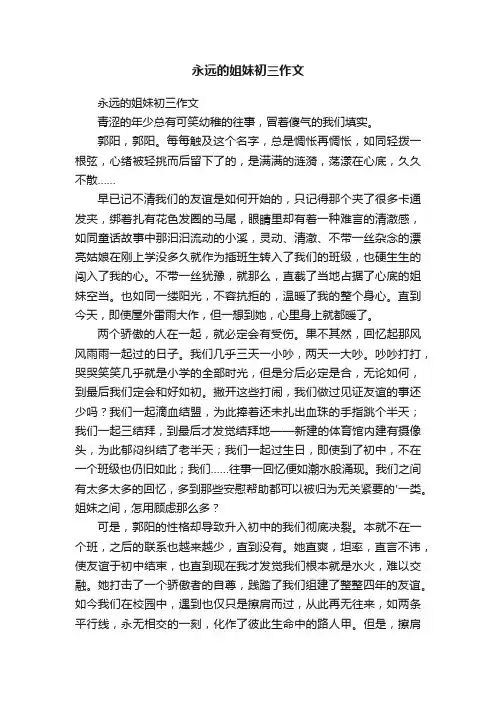 永远的姐妹初三作文

永远的姐妹初三作文

青涩的年少总有可笑幼稚的往事，冒着傻气的我们填实。

郭阳，郭阳。每每触及这个名字，总是惆怅再惆怅，如同轻拨一根弦，心绪被轻挑而后留下了的，是满满的涟漪，荡漾在心底，久久不散……

早已记不清我们的友谊是如何开始的，只记得那个夹了很多卡通发夹，绑着扎有花色发圈的马尾，眼睛里却有着一种难言的清澈感，如同童话故事中那汩汩流动的小溪，灵动、清澈、不带一丝杂念的漂亮姑娘在刚上学没多久就作为插班生转入了我们的班级，也硬生生的闯入了我的心。不带一丝犹豫，就那么，直截了当地占据了心底的姐妹空当。也如同一缕阳光，不容抗拒的，温暖了我的整个身心。直到今天，即使屋外雷雨大作，但一想到她，心里身上就都暖了。

两个骄傲的人在一起，就必定会有受伤。果不其然，回忆起那风风雨雨一起过的日子。我们几乎三天一小吵，两天一大吵。吵吵打打，哭哭笑笑几乎就是小学的全部时光，但是分后必定是合，无论如何，到最后我们定会和好如初。撇开这些打闹，我们做过见证友谊的事还少吗？我们一起滴血结盟，为此捧着还未扎出血珠的手指跳个半天；我们一起三结拜，到最后才发觉结拜地——新建的体育馆内建有摄像头，为此郁闷纠结了老半天；我们一起过生日，即使到了初中，不在一个班级也仍旧如此；我们……往事一回忆便如潮水般涌现。我们之间有太多太多的回忆，多到那些安慰帮助都可以被归为无关紧要的'一类。姐妹之间，怎用顾虑那么多？

可是，郭阳的性格却导致升入初中的我们彻底决裂。本就不在一个班，之后的联系也越来越少，直到没有。她直爽，坦率，直言不讳，使友谊于初中结束，也直到现在我才发觉我们根本就是水火，难以交融。她打击了一个骄傲者的自尊，践踏了我们组建了整整四年的友谊。如今我们在校园中，遇到也仅只是擦肩而过，从此再无往来，如两条平行线，永无相交的一刻，化作了彼此生命中的路人甲。但是，擦肩